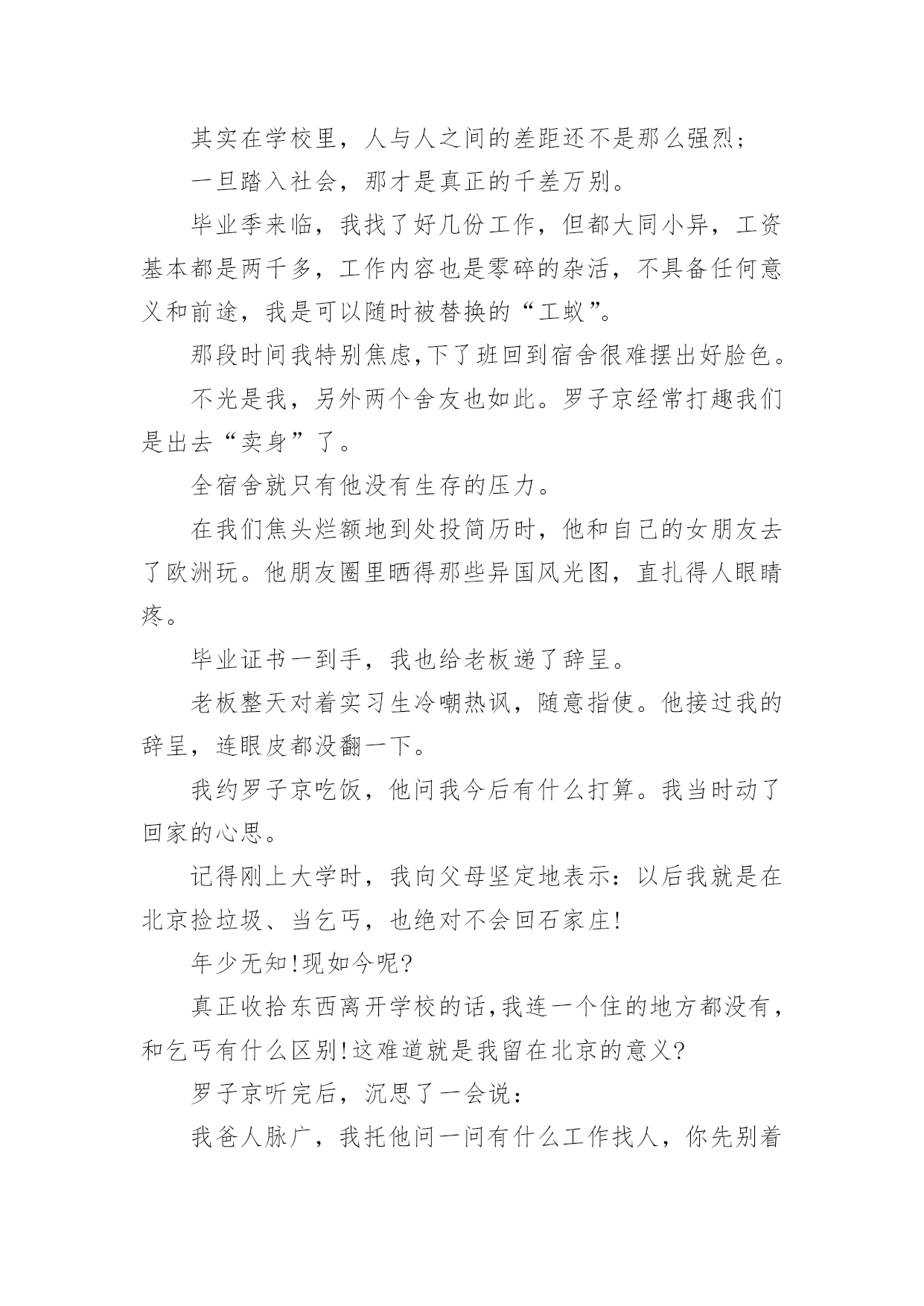 其实在学校里，人与人之间的差距还不是那么强烈；

一旦踏入社会，那才是真正的千差万别。

毕业季来临，我找了好几份工作，但都大同小异，工资基本都是两千多，工作内容也是零碎的杂活，不具备任何意义和前途，我是可以随时被替换的“工蚁”。

那段时间我特别焦虑,下了班回到宿舍很难摆出好脸色。

不光是我，另外两个舍友也如此。罗子京经常打趣我们是出去“卖身”了。

全宿舍就只有他没有生存的压力。

在我们焦头烂额地到处投简历时，他和自己的女朋友去了欧洲玩。他朋友圈里晒得那些异国风光图，直扎得人眼睛疼。

毕业证书一到手，我也给老板递了辞呈。

老板整天对着实习生冷嘲热讽，随意指使。他接过我的辞呈，连眼皮都没翻一下。

我约罗子京吃饭，他问我今后有什么打算。我当时动了回家的心思。

记得刚上大学时，我向父母坚定地表示：以后我就是在北京捡垃圾、当乞丐，也绝对不会回石家庄!

年少无知!现如今呢?

真正收拾东西离开学校的话,我连一个住的地方都没有，和乞丐有什么区别!这难道就是我留在北京的意义?

罗子京听完后，沉思了一会说：

我爸人脉广，我托他问一问有什么工作找人，你先别着